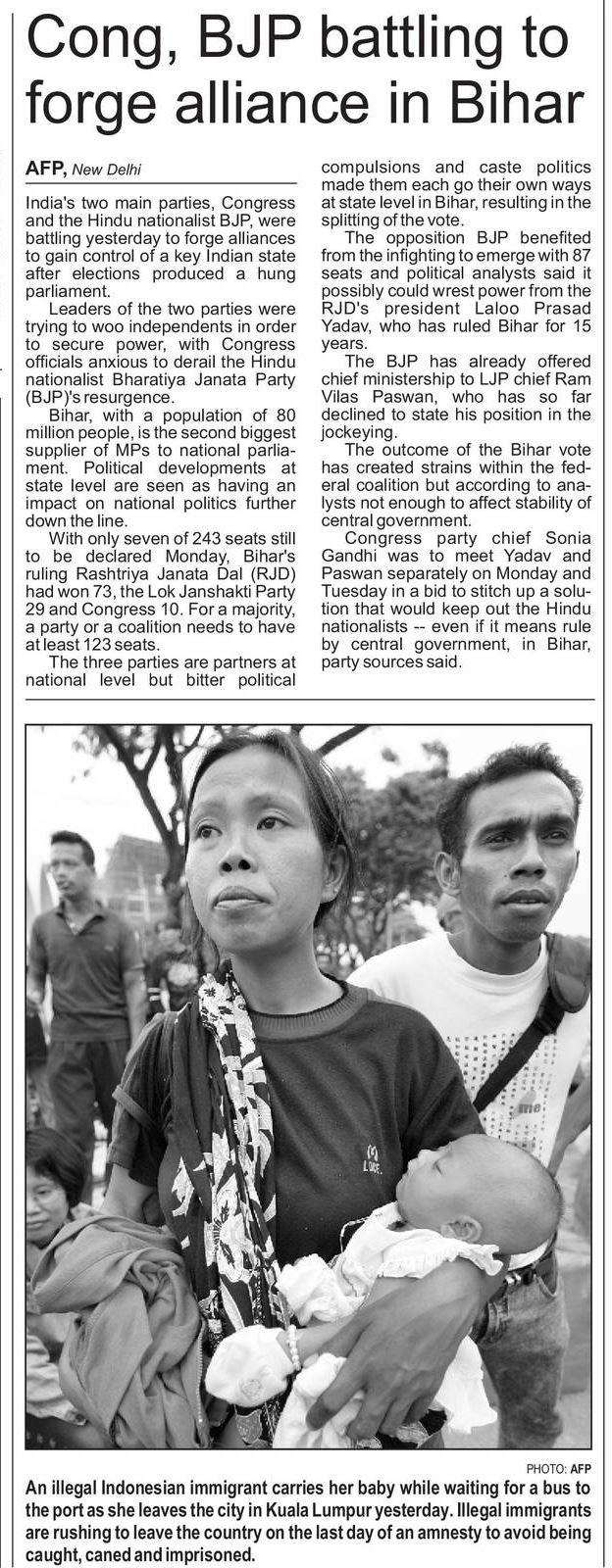 Cong, BJP battling to forge alliance in Bihar

AFP, New Delhi

India's two main parties, Congress and the Hindu nationalist BJP, were battling yesterday to forge alliances to gain control of a key Indian state after elections produced a hung parliament.

Leaders of the two parties were trying to woo independents in order to secure power, with Congress officials anxious to derail the Hindu nationalist Bharatiya Janata Party (BJP)'s resurgence.

Bihar, with a population of 80 million people, is the second biggest supplier of MPs to national parliament. Political developments at state level are seen as having an impact on national politics further down the line.

With only seven of 243 seats still to be declared Monday, Bihar's ruling Rashtriya Janata Dal (RJD) had won 73, the Lok Janshakti Party 29 and Congress 10. For a majority, a party or a coalition needs to have at least 123 seats.

The three parties are partners at national level but bitter political compulsions and caste politics made them each go their own ways at state level in Bihar, resulting in the splitting of the vote.

The opposition BJP benefited from the infighting to emerge with 87 seats and political analysts said it possibly could wrest power from the RJD's president Laloo Prasad Yadav, who has ruled Bihar for 15 years.

The BJP has already offered chief ministership to LJP chief Ram Vilas Paswan, who has so far declined to state his position in the jockeying.

The outcome of the Bihar vote has created strains within the federal coalition but according to analysts not enough to affect stability of central government.

Congress party chief Sonia Gandhi was to meet Yadav and Paswan separately on Monday and Tuesday in a bid to stitch up a solution that would keep out the Hindu nationalists -- even if it means rule by central government, in Bihar, party sources said.

PHOTO: AFP

An illegal Indonesian immigrant carries her baby while waiting for a bus to the port as she leaves the city in Kuala Lumpur yesterday. Illegal immigrants are rushing to leave the country on the last day of an amnesty to avoid being caught, caned and imprisoned.